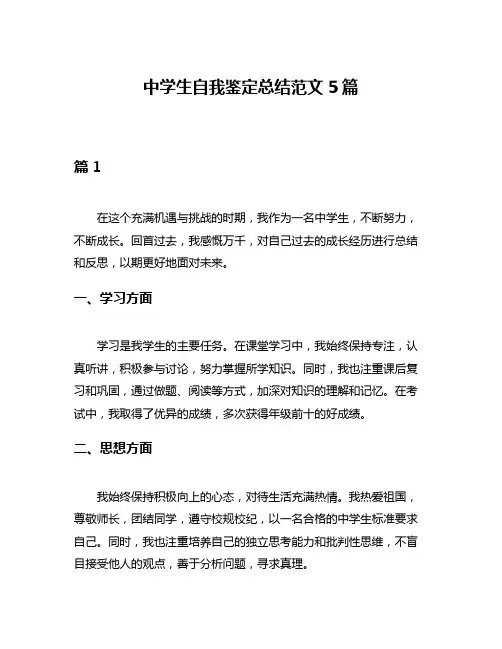 中学生自我鉴定总结范文 5 篇

篇 1

在这个充满机遇与挑战的时期，我作为一名中学生，不断努力，不断成长。回首过去，我感慨万千，对自己过去的成长经历进行总结和反思，以期更好地面对未来。

一、学习方面

学习是我学生的主要任务。在课堂学习中，我始终保持专注，认真听讲，积极参与讨论，努力掌握所学知识。同时，我也注重课后复习和巩固，通过做题、阅读等方式，加深对知识的理解和记忆。在考试中，我取得了优异的成绩，多次获得年级前十的好成绩。

二、思想方面

我始终保持积极向上的心态，对待生活充满热情。我热爱祖国，尊敬师长，团结同学，遵守校规校纪，以一名合格的中学生标准要求自己。同时，我也注重培养自己的独立思考能力和批判性思维，不盲目接受他人的观点，善于分析问题，寻求真理。